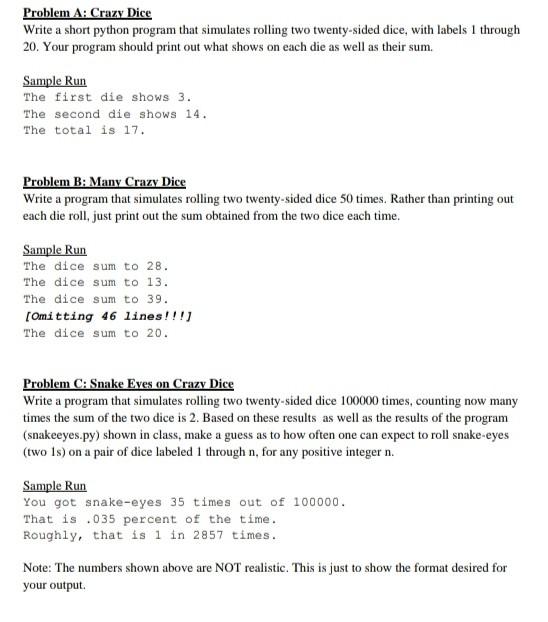 Problem A: Crazy Dice
Write a short python program that simulates rolling two twenty-sided dice, with labels 1 through 20. Your program should print out what shows on each die as well as their sum.

Sample Run
The first die shows 3.
The second die shows 14.
The total is 17.

Problem B: Many Crazy Dice
Write a program that simulates rolling two twenty-sided dice 50 times. Rather than printing out each die roll, just print out the sum obtained from the two dice each time.

Sample Run
The dice sum to 28.
The dice sum to 13.
The dice sum to 39.
[Omitting 46 lines!!!]
The dice sum to 20.

Problem C: Snake Eyes on Crazy Dice
Write a program that simulates rolling two twenty-sided dice 100000 times, counting now many times the sum of the two dice is 2. Based on these results as well as the results of the program (snakeeyes.py) shown in class, make a guess as to how often one can expect to roll snake-eyes (two 1s) on a pair of dice labeled 1 through n, for any positive integer n.

Sample Run
You got snake-eyes 35 times out of 100000.
That is .035 percent of the time.
Roughly, that is 1 in 2857 times.

Note: The numbers shown above are NOT realistic. This is just to show the format desired for your output.